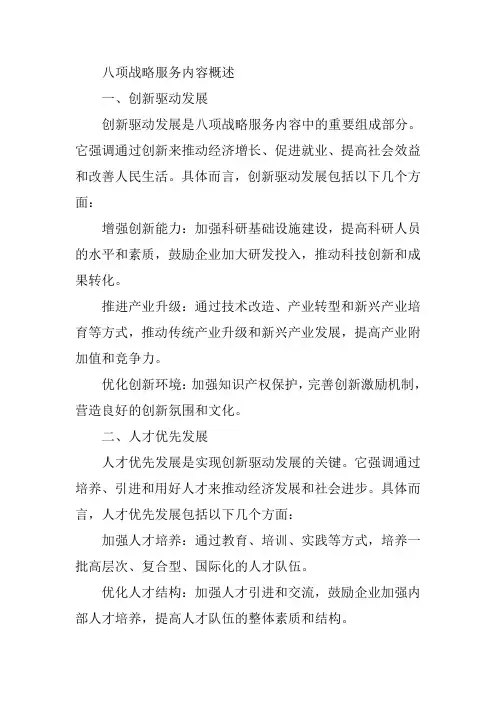 八项战略服务内容概述

一、创新驱动发展

创新驱动发展是八项战略服务内容中的重要组成部分。它强调通过创新来推动经济增长、促进就业、提高社会效益和改善人民生活。具体而言，创新驱动发展包括以下几个方面：

增强创新能力：加强科研基础设施建设，提高科研人员的水平和素质，鼓励企业加大研发投入，推动科技创新和成果转化。

推进产业升级：通过技术改造、产业转型和新兴产业培育等方式，推动传统产业升级和新兴产业发展，提高产业附加值和竞争力。

优化创新环境：加强知识产权保护，完善创新激励机制，营造良好的创新氛围和文化。

二、人才优先发展

人才优先发展是实现创新驱动发展的关键。它强调通过培养、引进和用好人才来推动经济发展和社会进步。具体而言，人才优先发展包括以下几个方面：

加强人才培养：通过教育、培训、实践等方式，培养一批高层次、复合型、国际化的人才队伍。

优化人才结构：加强人才引进和交流，鼓励企业加强内部人才培养，提高人才队伍的整体素质和结构。